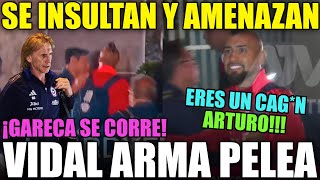 SE INSULTAN Y AMENAZAN

ERES UN CAG*N ARTURO!!!

¡GARECA SE CORRE!

VIDAL ARMA PELEA